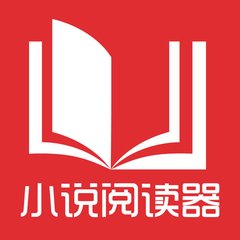 小说阅读器